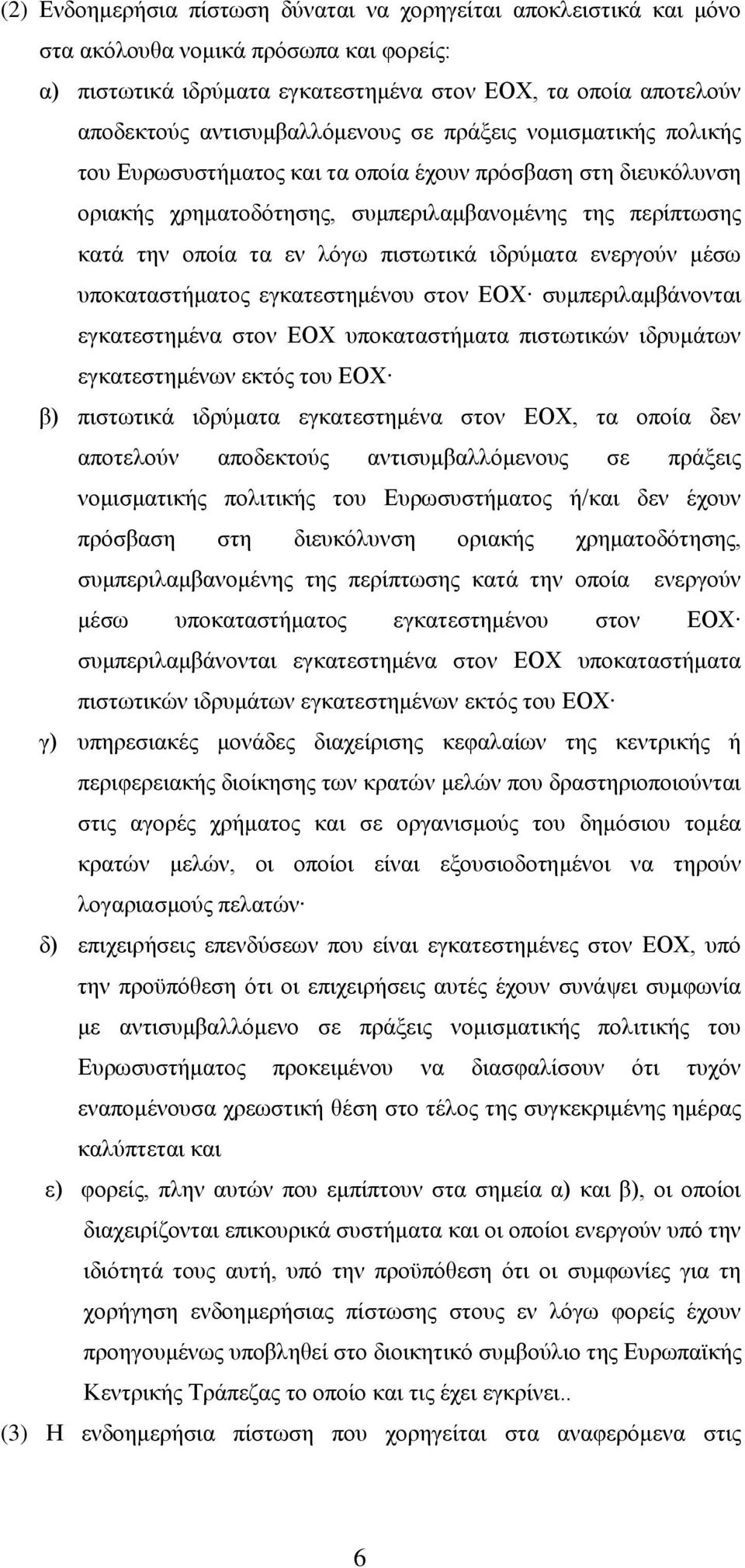 (2) Ενδοημερήσια πίστωση δύναται να χορηγείται αποκλειστικά και μόνο στα ακόλουθα νομικά πρόσωπα και φορείς:

α) πιστωτικά ιδρύματα εγκατεστημένα στον ΕΟΧ, τα οποία αποτελούν αποδεκτούς αντισυμβαλλόμενους σε πράξεις νομισματικής πολικής του Ευρωσυστήματος και τα οποία έχουν πρόσβαση στη διευκόλυνση οριακής χρηματοδότησης, συμπεριλαμβανομένης της περίπτωσης κατά την οποία τα εν λόγω πιστωτικά ιδρύματα ενεργούν μέσω υποκαταστήματος εγκατεστημένου στον ΕΟΧ· συμπεριλαμβάνονται εγκατεστημένα στον ΕΟΧ υποκαταστήματα πιστωτικών ιδρυμάτων εγκατεστημένων εκτός του ΕΟΧ·

β) πιστωτικά ιδρύματα εγκατεστημένα στον ΕΟΧ, τα οποία δεν αποτελούν αποδεκτούς αντισυμβαλλόμενους σε πράξεις νομισματικής πολιτικής του Ευρωσυστήματος ή/και δεν έχουν πρόσβαση στη διευκόλυνση οριακής χρηματοδότησης, συμπεριλαμβανομένης της περίπτωσης κατά την οποία ενεργούν μέσω υποκαταστήματος εγκατεστημένου στον ΕΟΧ· συμπεριλαμβάνονται εγκατεστημένα στον ΕΟΧ υποκαταστήματα πιστωτικών ιδρυμάτων εγκατεστημένων εκτός του ΕΟΧ·

γ) υπηρεσιακές μονάδες διαχείρισης κεφαλαίων της κεντρικής ή περιφερειακής διοίκησης των κρατών μελών που δραστηριοποιούνται στις αγορές χρήματος και σε οργανισμούς του δημόσιου τομέα κρατών μελών, οι οποίοι είναι εξουσιοδοτημένοι να τηρούν λογαριασμούς πελατών·

δ) επιχειρήσεις επενδύσεων που είναι εγκατεστημένες στον ΕΟΧ, υπό την προϋπόθεση ότι οι επιχειρήσεις αυτές έχουν συνάψει συμφωνία με αντισυμβαλλόμενο σε πράξεις νομισματικής πολιτικής του Ευρωσυστήματος προκειμένου να διασφαλίσουν ότι τυχόν εναπομένουσα χρεωστική θέση στο τέλος της συγκεκριμένης ημέρας καλύπτεται και

ε) φορείς, πλην αυτών που εμπίπτουν στα σημεία α) και β), οι οποίοι διαχειρίζονται επικουρικά συστήματα και οι οποίοι ενεργούν υπό την ιδιότητά τους αυτή, υπό την προϋπόθεση ότι οι συμφωνίες για τη χορήγηση ενδοημερήσιας πίστωσης στους εν λόγω φορείς έχουν προηγουμένως υποβληθεί στο διοικητικό συμβούλιο της Ευρωπαϊκής Κεντρικής Τράπεζας το οποίο και τις έχει εγκρίνει..

(3) Η ενδοημερήσια πίστωση που χορηγείται στα αναφερόμενα στις

6